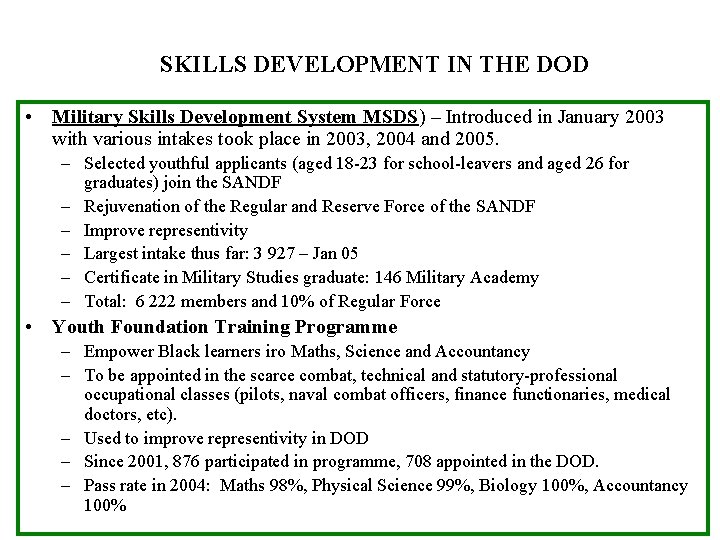 SKILLS DEVELOPMENT IN THE DOD

• Military Skills Development System MSDS) – Introduced in January 2003 with various intakes took place in 2003, 2004 and 2005.
  – Selected youthful applicants (aged 18-23 for school-leavers and aged 26 for graduates) join the SANDF
  – Rejuvenation of the Regular and Reserve Force of the SANDF
  – Improve representivity
  – Largest intake thus far: 3 927 – Jan 05
  – Certificate in Military Studies graduate: 146 Military Academy
  – Total: 6 222 members and 10% of Regular Force
• Youth Foundation Training Programme
  – Empower Black learners iro Maths, Science and Accountancy
  – To be appointed in the scarce combat, technical and statutory-professional occupational classes (pilots, naval combat officers, finance functionaries, medical doctors, etc).
  – Used to improve representivity in DOD
  – Since 2001, 876 participated in programme, 708 appointed in the DOD.
  – Pass rate in 2004: Maths 98%, Physical Science 99%, Biology 100%, Accountancy 100%